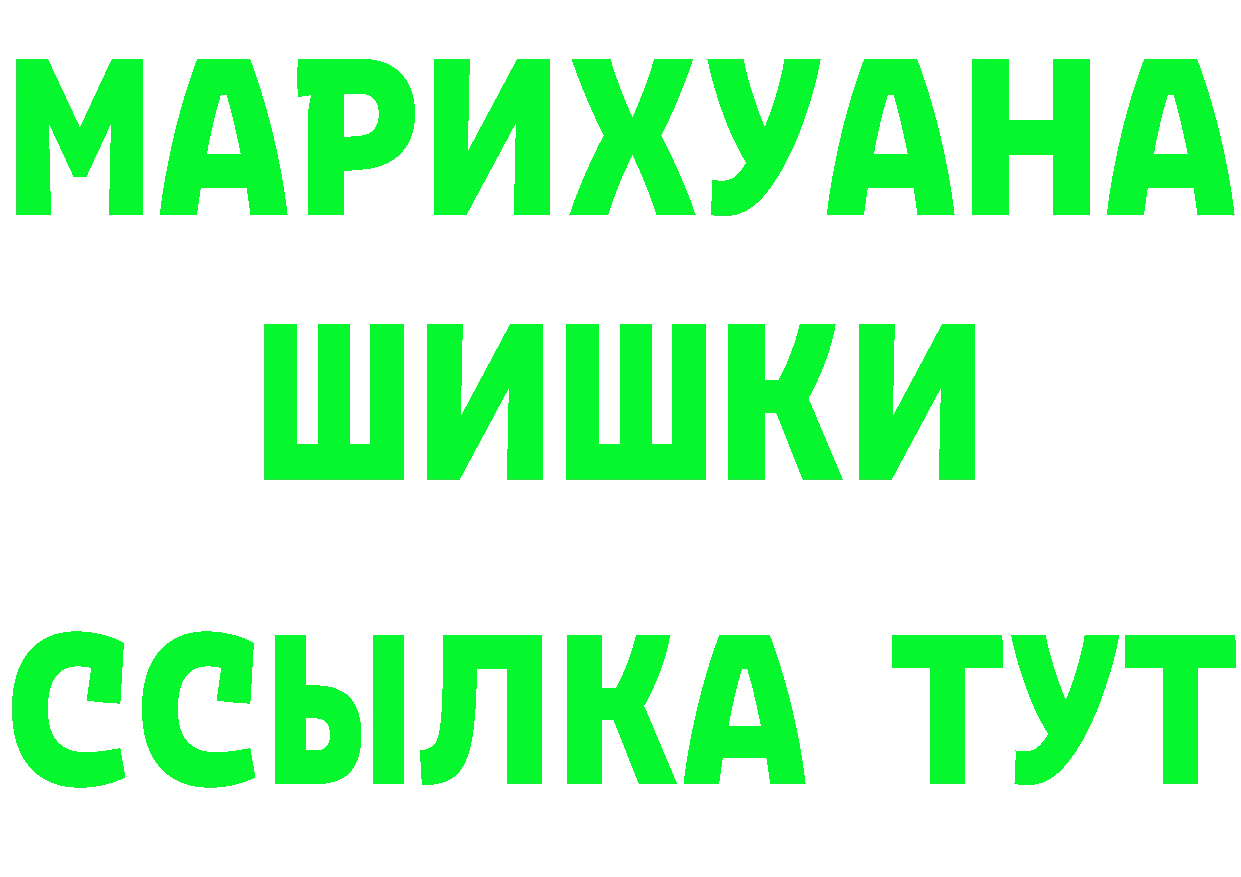 МАРИХУАНА
ШИШКИ
ССЫЛКА ТУТ